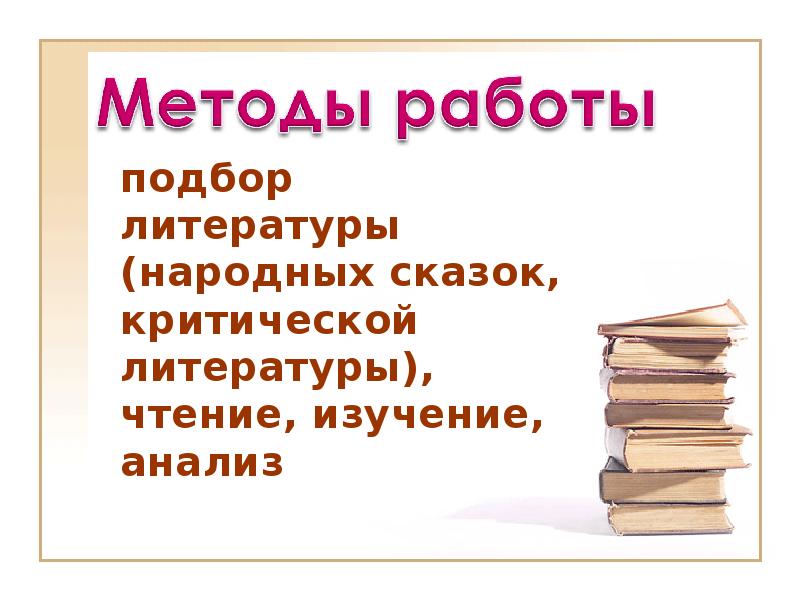 Методы работы

подбор литературы (народных сказок, критической литературы), чтение, изучение, анализ